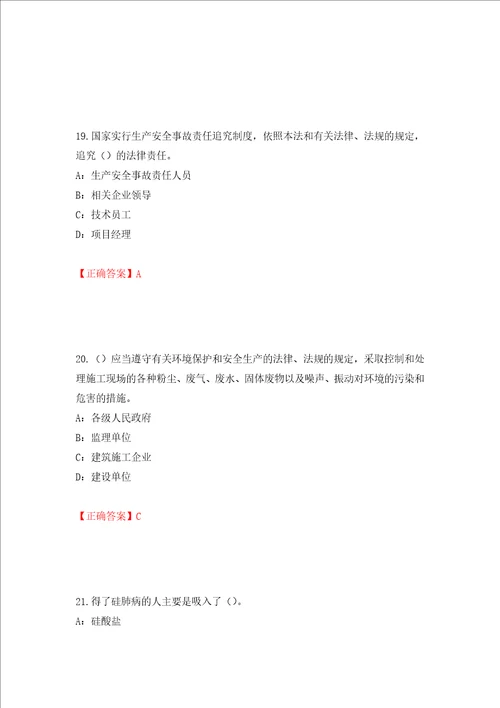 19.国家实行生产安全事故责任追究制度，依照本法和有关法律、法规的规定，追究（）的法律责任。
A：生产安全事故责任人员
B：相关企业领导
C：技术员工
D：项目经理

【正确答案】A

20.（）应当遵守有关环境保护和安全生产的法律、法规的规定，采取控制和处理施工现场的各种粉尘、废气、废水、固体废物以及噪声、振动对环境的污染和危害的措施。
A：各级人民政府
B：监理单位
C：建筑施工企业
D：建设单位

【正确答案】C

21.得了硅肺病的人主要是吸入了（）。
A：硅酸盐